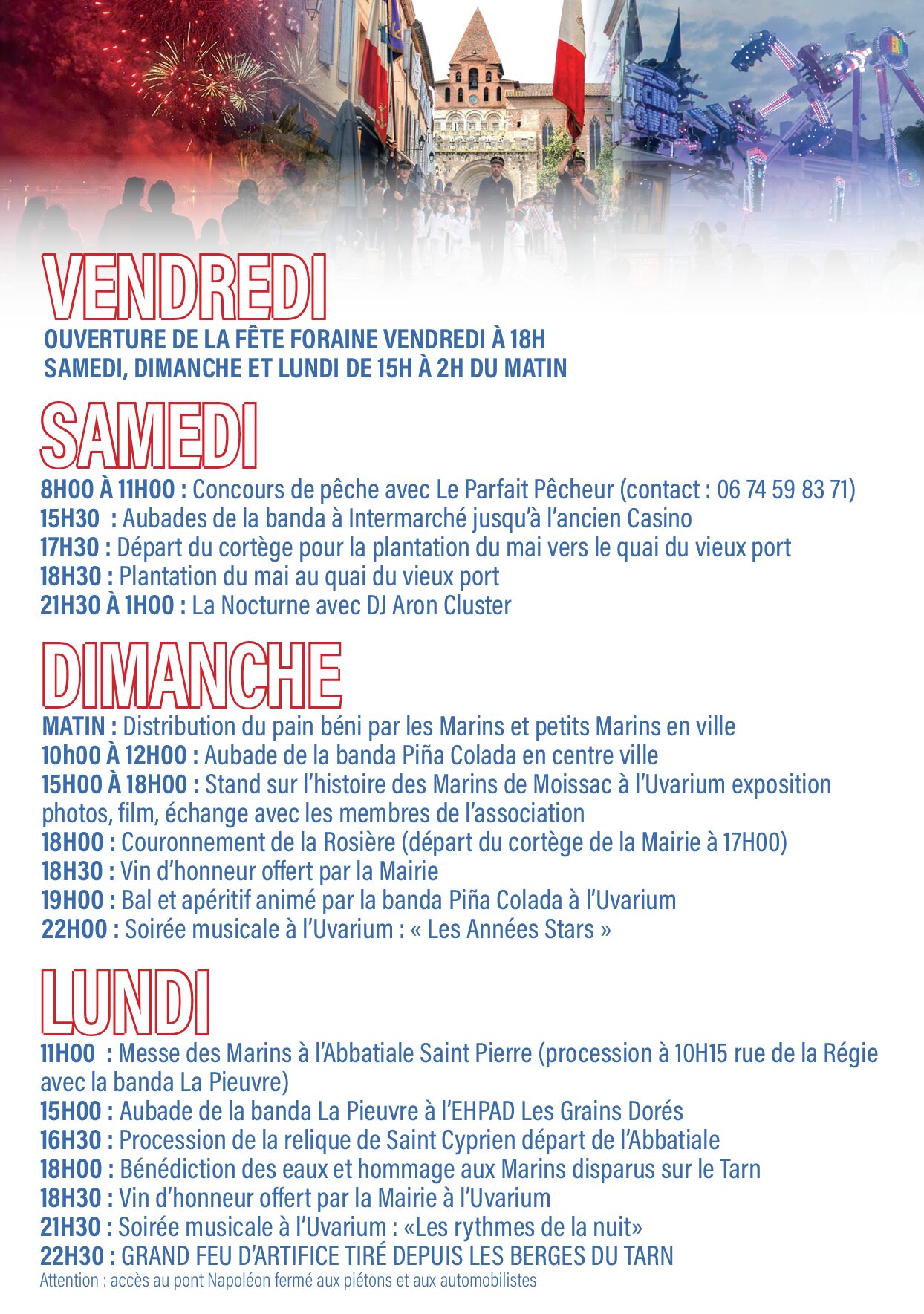 VENDREDI

OUVERTURE DE LA FÊTE FORAINE VENDREDI À 18H
SAMEDI, DIMANCHE ET LUNDI DE 15H À 2H DU MATIN

SAMEDI

8H00 À 11H00 : Concours de pêche avec Le Parfait Pêcheur (contact : 06 74 59 83 71)
15H30 : Aubades de la banda à Intermarché jusqu'à l'ancien Casino
17H30 : Départ du cortège pour la plantation du mai vers le quai du vieux port
18H30 : Plantation du mai au quai du vieux port
21H30 À 1H00 : La Nocturne avec DJ Aron Cluster

DIMANCHE

MATIN : Distribution du pain béni par les Marins et petits Marins en ville
10h00 À 12H00 : Aubade de la banda Piña Colada en centre ville
15H00 À 18H00 : Stand sur l'histoire des Marins de Moissac à l'Uvarium exposition photos, film, échange avec les membres de l'association
18H00 : Couronnement de la Rosière (départ du cortège de la Mairie à 17H00)
18H30 : Vin d'honneur offert par la Mairie
19H00 : Bal et apéritif animé par la banda Piña Colada à l'Uvarium
22H00 : Soirée musicale à l'Uvarium : « Les Années Stars »

LUNDI

11H00 : Messe des Marins à l'Abbatiale Saint Pierre (procession à 10H15 rue de la Régie avec la banda La Pieuvre)
15H00 : Aubade de la banda La Pieuvre à l'EHPAD Les Grains Dorés
16H30 : Procession de la relique de Saint Cyprien départ de l'Abbatiale
18H00 : Bénédiction des eaux et hommage aux Marins disparus sur le Tarn
18H30 : Vin d'honneur offert par la Mairie à l'Uvarium
21H30 : Soirée musicale à l'Uvarium : «Les rythmes de la nuit»
22H30 : GRAND FEU D'ARTIFICE TIRÉ DEPUIS LES BERGES DU TARN
Attention : accès au pont Napoléon fermé aux piétons et aux automobilistes